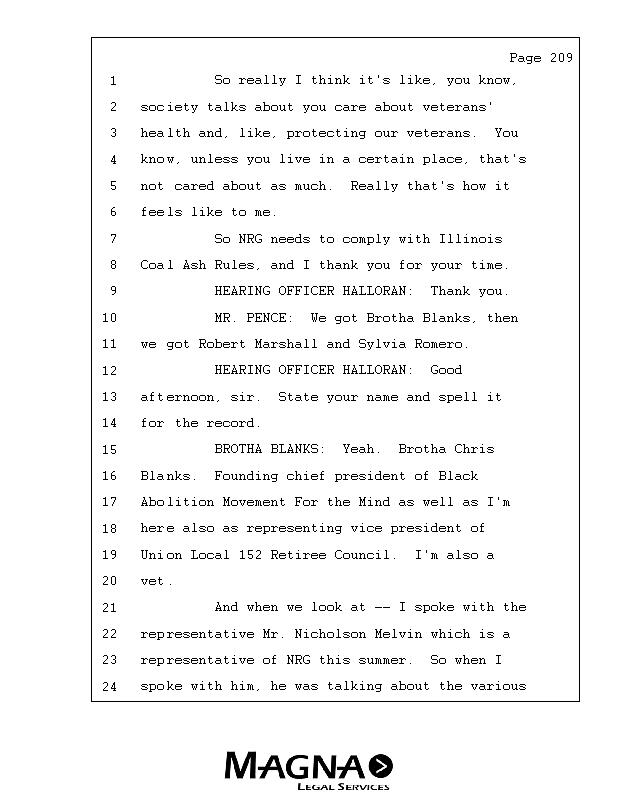 Page 209

1 So really I think it's like, you know,
2 society talks about you care about veterans'
3 health and, like, protecting our veterans. You
4 know, unless you live in a certain place, that's
5 not cared about as much. Really that's how it
6 feels like to me.
7 So NRG needs to comply with Illinois
8 Coal Ash Rules, and I thank you for your time.
9 HEARING OFFICER HALLORAN: Thank you.
10 MR. PENCE: We got Brotha Blanks, then
11 we got Robert Marshall and Sylvia Romero.
12 HEARING OFFICER HALLORAN: Good
13 afternoon, sir. State your name and spell it
14 for the record.
15 BROTHA BLANKS: Yeah. Brotha Chris
16 Blanks. Founding chief president of Black
17 Abolition Movement For the Mind as well as I'm
18 here also as representing vice president of
19 Union Local 152 Retiree Council. I'm also a
20 vet.
21 And when we look at -- I spoke with the
22 representative Mr. Nicholson Melvin which is a
23 representative of NRG this summer. So when I
24 spoke with him, he was talking about the various

MAGNA
LEGAL SERVICES